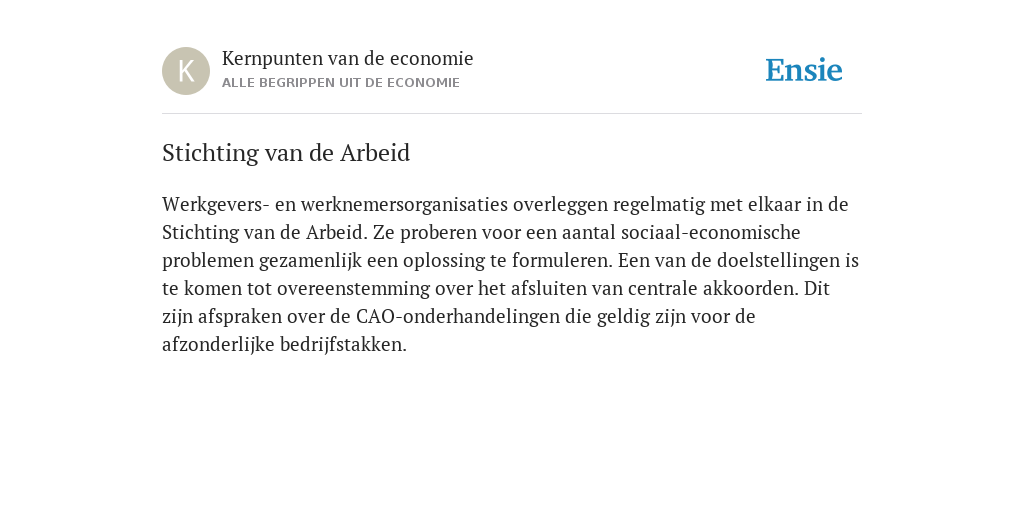 K

Kernpunten van de economie
ALLE BEGRIPPEN UIT DE ECONOMIE

Ensie

Stichting van de Arbeid

Werkgevers- en werknemersorganisaties overleggen regelmatig met elkaar in de Stichting van de Arbeid. Ze proberen voor een aantal sociaal-economische problemen gezamenlijk een oplossing te formuleren. Een van de doelstellingen is te komen tot overeenstemming over het afsluiten van centrale akkoorden. Dit zijn afspraken over de CAO-onderhandelingen die geldig zijn voor de afzonderlijke bedrijfstakken.